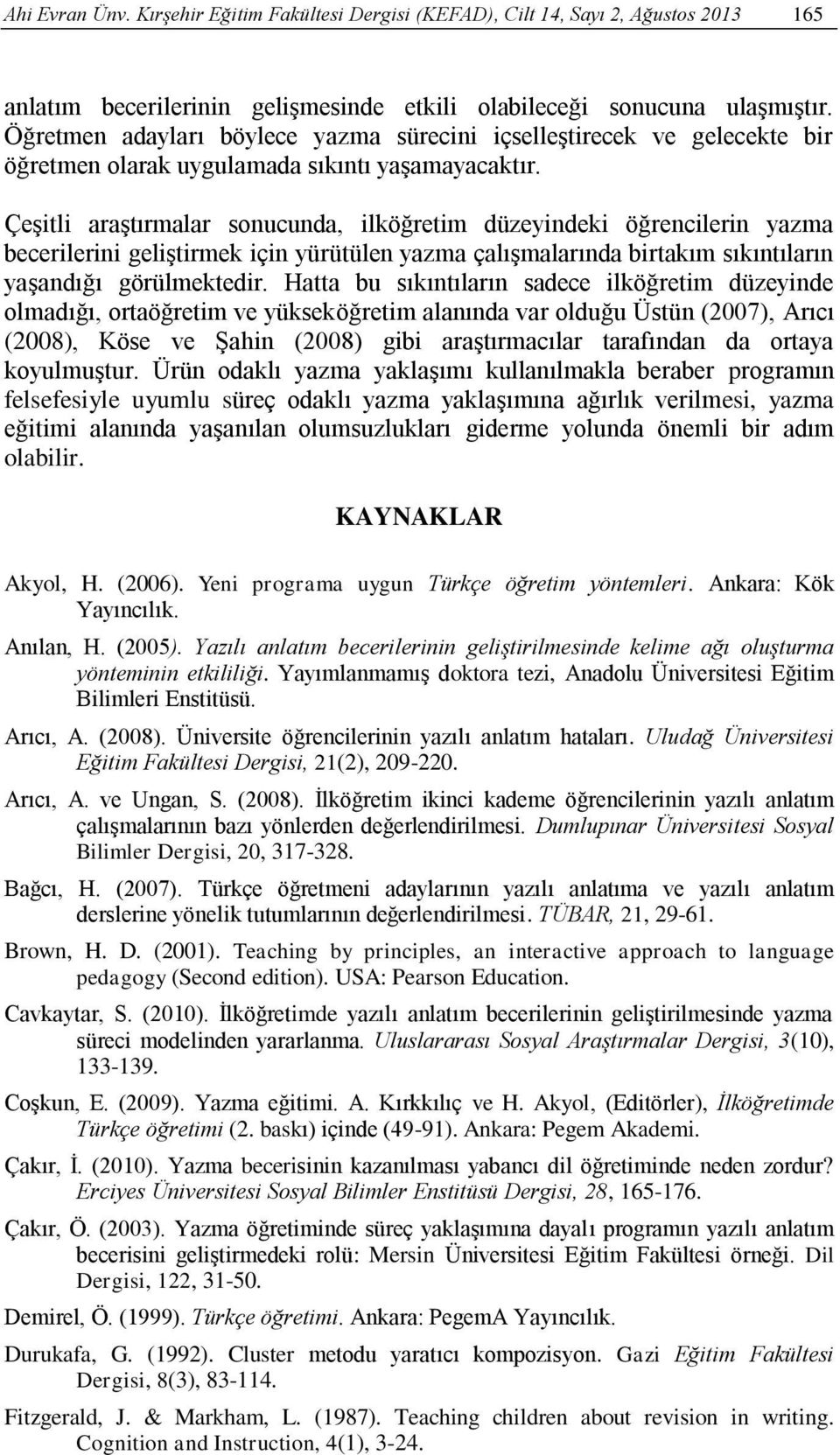 Ahi Evran Ünv. Kırşehir Eğitim Fakültesi Dergisi (KEFAD), Cilt 14, Sayı 2, Ağustos 2013 165

anlatım becerilerinin gelişmesinde etkili olabileceği sonucuna ulaşmıştır. Öğretmen adayları böylece yazma sürecini içselleştirecek ve gelecekte bir öğretmen olarak uygulamada sıkıntı yaşamayacaktır.

Çeşitli araştırmalar sonucunda, ilköğretim düzeyindeki öğrencilerin yazma becerilerini geliştirmek için yürütülen yazma çalışmalarında birtakım sıkıntıların yaşandığı görülmektedir. Hatta bu sıkıntıların sadece ilköğretim düzeyinde olmadığı, ortaöğretim ve yükseköğretim alanında var olduğu Üstün (2007), Arıcı (2008), Köse ve Şahin (2008) gibi araştırmacılar tarafından da ortaya koyulmuştur. Ürün odaklı yazma yaklaşımı kullanılmakla beraber programın felsefesiyle uyumlu süreç odaklı yazma yaklaşımına ağırlık verilmesi, yazma eğitimi alanında yaşanılan olumsuzlukları giderme yolunda önemli bir adım olabilir.

KAYNAKLAR

Akyol, H. (2006). Yeni programa uygun Türkçe öğretim yöntemleri. Ankara: Kök Yayıncılık.

Anılan, H. (2005). Yazılı anlatım becerilerinin geliştirilmesinde kelime ağı oluşturma yönteminin etkililiği. Yayımlanmamış doktora tezi, Anadolu Üniversitesi Eğitim Bilimleri Enstitüsü.

Arıcı, A. (2008). Üniversite öğrencilerinin yazılı anlatım hataları. Uludağ Üniversitesi Eğitim Fakültesi Dergisi, 21(2), 209-220.

Arıcı, A. ve Ungan, S. (2008). İlköğretim ikinci kademe öğrencilerinin yazılı anlatım çalışmalarının bazı yönlerden değerlendirilmesi. Dumlupınar Üniversitesi Sosyal Bilimler Dergisi, 20, 317-328.

Bağcı, H. (2007). Türkçe öğretmeni adaylarının yazılı anlatıma ve yazılı anlatım derslerine yönelik tutumlarının değerlendirilmesi. TÜBAR, 21, 29-61.

Brown, H. D. (2001). Teaching by principles, an interactive approach to language pedagogy (Second edition). USA: Pearson Education.

Cavkaytar, S. (2010). İlköğretimde yazılı anlatım becerilerinin geliştirilmesinde yazma süreci modelinden yararlanma. Uluslararası Sosyal Araştırmalar Dergisi, 3(10), 133-139.

Coşkun, E. (2009). Yazma eğitimi. A. Kırkkılıç ve H. Akyol, (Editörler), İlköğretimde Türkçe öğretimi (2. baskı) içinde (49-91). Ankara: Pegem Akademi.

Çakır, İ. (2010). Yazma becerisinin kazanılması yabancı dil öğretiminde neden zordur? Erciyes Üniversitesi Sosyal Bilimler Enstitüsü Dergisi, 28, 165-176.

Çakır, Ö. (2003). Yazma öğretiminde süreç yaklaşımına dayalı programın yazılı anlatım becerisini geliştirmedeki rolü: Mersin Üniversitesi Eğitim Fakültesi örneği. Dil Dergisi, 122, 31-50.

Demirel, Ö. (1999). Türkçe öğretimi. Ankara: PegemA Yayıncılık.

Durukafa, G. (1992). Cluster metodu yaratıcı kompozisyon. Gazi Eğitim Fakültesi Dergisi, 8(3), 83-114.

Fitzgerald, J. & Markham, L. (1987). Teaching children about revision in writing. Cognition and Instruction, 4(1), 3-24.